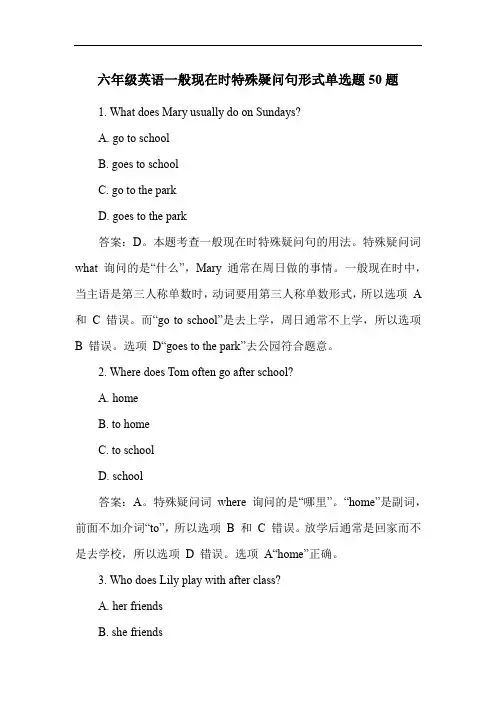 六年级英语一般现在时特殊疑问句形式单选题 50 题

1. What does Mary usually do on Sundays?

A. go to school

B. goes to school

C. go to the park

D. goes to the park

答案：D。本题考查一般现在时特殊疑问句的用法。特殊疑问词 what 询问的是“什么”，Mary 通常在周日做的事情。一般现在时中，当主语是第三人称单数时，动词要用第三人称单数形式，所以选项 A 和 C 错误。而“go to school”是去上学，周日通常不上学，所以选项 B 错误。选项 D“goes to the park”去公园符合题意。

2. Where does Tom often go after school?

A. home

B. to home

C. to school

D. school

答案：A。特殊疑问词 where 询问的是“哪里”。“home”是副词，前面不加介词“to”，所以选项 B 和 C 错误。放学后通常是回家而不是去学校，所以选项 D 错误。选项 A“home”正确。

3. Who does Lily play with after class?

A. her friends

B. she friends